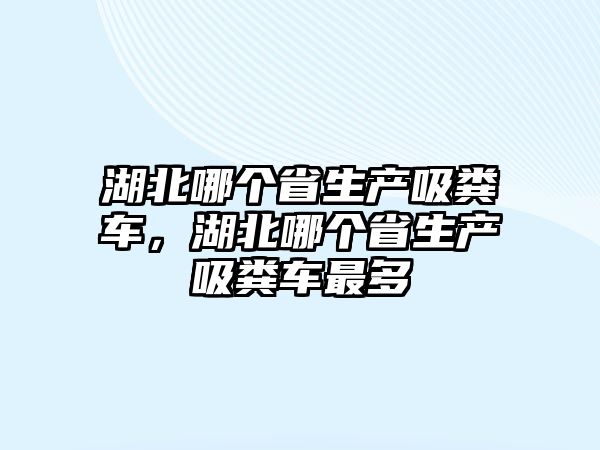 湖北哪个省生产吸粪车，湖北哪个省生产吸粪车最多